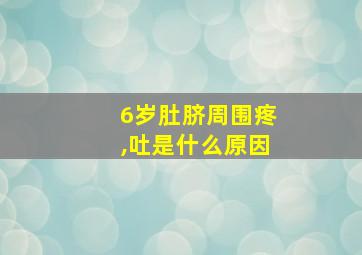 6岁肚脐周围疼,吐是什么原因